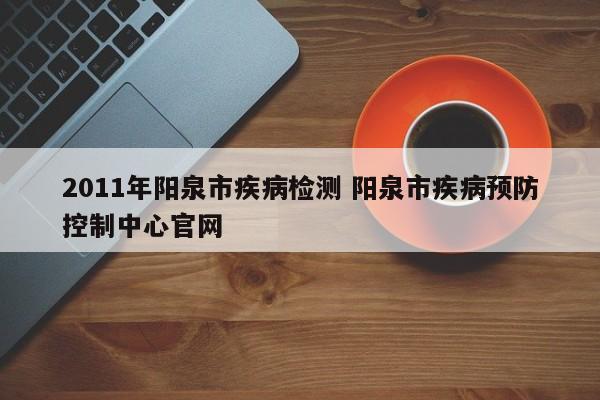 2011年阳泉市疾病检测 阳泉市疾病预防控制中心官网